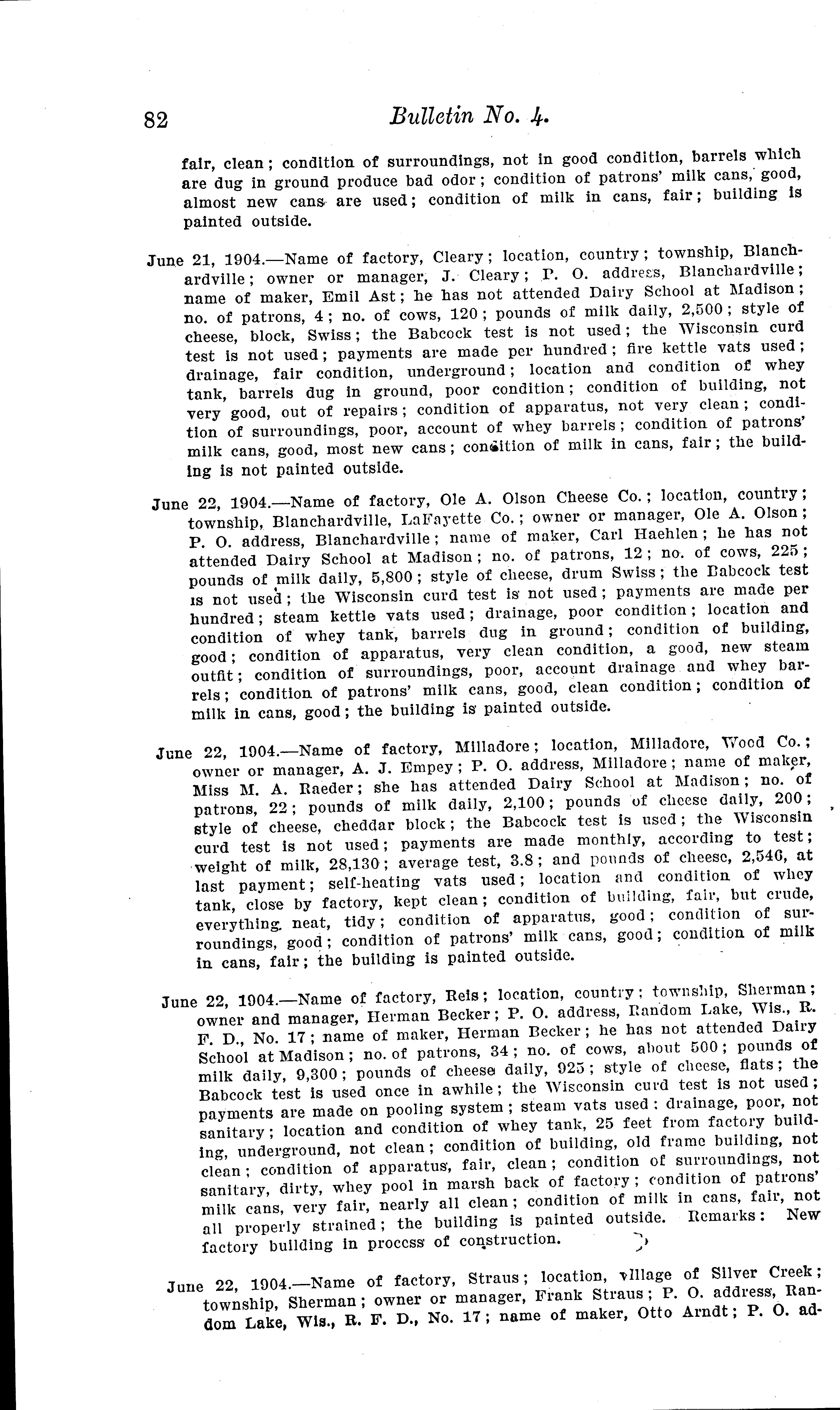 82 Bulletin No. 4.

fair, clean; condition of surroundings, not in good condition, barrels which are dug in ground produce bad odor; condition of patrons' milk cans, good, almost new cans are used; condition of milk in cans, fair; building is painted outside.

June 21, 1904.—Name of factory, Cleary; location, country; township, Blanchardville; owner or manager, J. Cleary; P. O. address, Blanchardville; name of maker, Emil Ast; he has not attended Dairy School at Madison; no. of patrons, 4; no. of cows, 120; pounds of milk daily, 2,500; style of cheese, block, Swiss; the Babcock test is not used; the Wisconsin curd test is not used; payments are made per hundred; fire kettle vats used; drainage, fair condition, underground; location and condition of whey tank, barrels dug in ground, poor condition; condition of building, not very good, out of repairs; condition of apparatus, not very clean; condition of surroundings, poor, account of whey barrels; condition of patrons' milk cans, good, most new cans; condition of milk in cans, fair; the building is not painted outside.

June 22, 1904.—Name of factory, Ole A. Olson Cheese Co.; location, country; township, Blanchardville, LaFayette Co.; owner or manager, Ole A. Olson; P. O. address, Blanchardville; name of maker, Carl Haehlen; he has not attended Dairy School at Madison; no. of patrons, 12; no. of cows, 225; pounds of milk daily, 5,800; style of cheese, drum Swiss; the Babcock test is not used; the Wisconsin curd test is not used; payments are made per hundred; steam kettle vats used; drainage, poor condition; location and condition of whey tank, barrels dug in ground; condition of building, good; condition of apparatus, very clean condition, a good, new steam outfit; condition of surroundings, poor, account drainage and whey barrels; condition of patrons' milk cans, good, clean condition; condition of milk in cans, good; the building is painted outside.

June 22, 1904.—Name of factory, Milladore; location, Milladore, Wood Co.; owner or manager, A. J. Empey; P. O. address, Milladore; name of maker, Miss M. A. Raeder; she has attended Dairy School at Madison; no. of patrons, 22; pounds of milk daily, 2,100; pounds of cheese daily, 200; style of cheese, cheddar block; the Babcock test is used; the Wisconsin curd test is not used; payments are made monthly, according to test; weight of milk, 28,130; average test, 3.8; and pounds of cheese, 2,546, at last payment; self-heating vats used; location and condition of whey tank, close by factory, kept clean; condition of building, fair, but crude, everything neat, tidy; condition of apparatus, good; condition of surroundings, good; condition of patrons' milk cans, good; condition of milk in cans, fair; the building is painted outside.

June 22, 1904.—Name of factory, Reis; location, country; township, Sherman; owner and manager, Herman Becker; P. O. address, Random Lake, Wis., R. F. D., No. 17; name of maker, Herman Becker; he has not attended Dairy School at Madison; no. of patrons, 34; no. of cows, about 500; pounds of milk daily, 9,300; pounds of cheese daily, 925; style of cheese, flats; the Babcock test is used once in awhile; the Wisconsin curd test is not used; payments are made on pooling system; steam vats used: drainage, poor, not sanitary; location and condition of whey tank, 25 feet from factory building, underground, not clean; condition of building, old frame building, not clean; condition of apparatus, fair, clean; condition of surroundings, not sanitary, dirty, whey pool in marsh back of factory; condition of patrons' milk cans, very fair, nearly all clean; condition of milk in cans, fair, not all properly strained; the building is painted outside. Remarks: New factory building in process of construction.

June 22, 1904.—Name of factory, Straus; location, village of Silver Creek; township, Sherman; owner or manager, Frank Straus; P. O. address, Random Lake, Wis., R. F. D., No. 17; name of maker, Otto Arndt; P. O. ad-